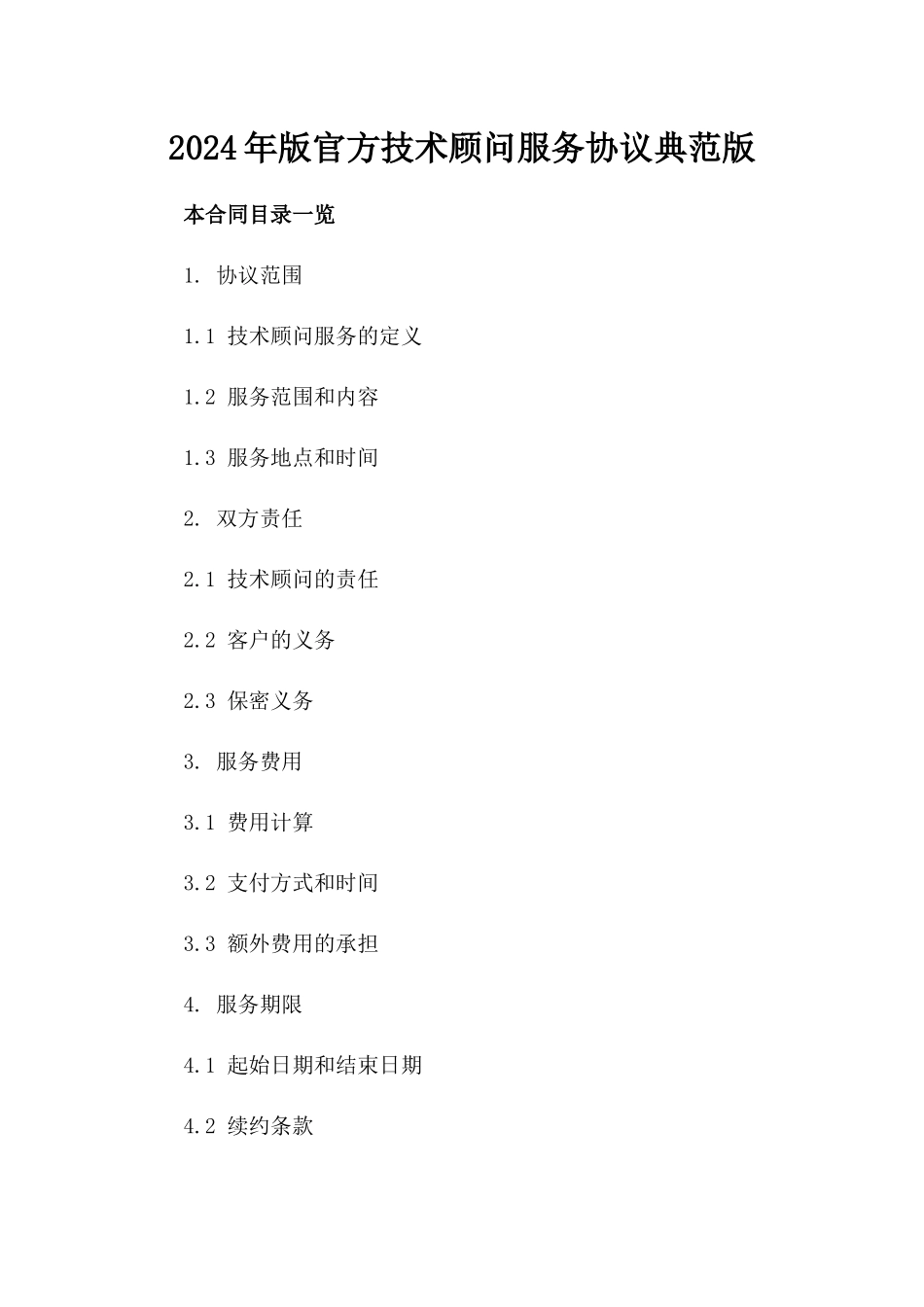 2024年版官方技术顾问服务协议典范版

本合同目录一览

1. 协议范围

1.1 技术顾问服务的定义

1.2 服务范围和内容

1.3 服务地点和时间

2. 双方责任

2.1 技术顾问的责任

2.2 客户的义务

2.3 保密义务

3. 服务费用

3.1 费用计算

3.2 支付方式和时间

3.3 额外费用的承担

4. 服务期限

4.1 起始日期和结束日期

4.2 续约条款